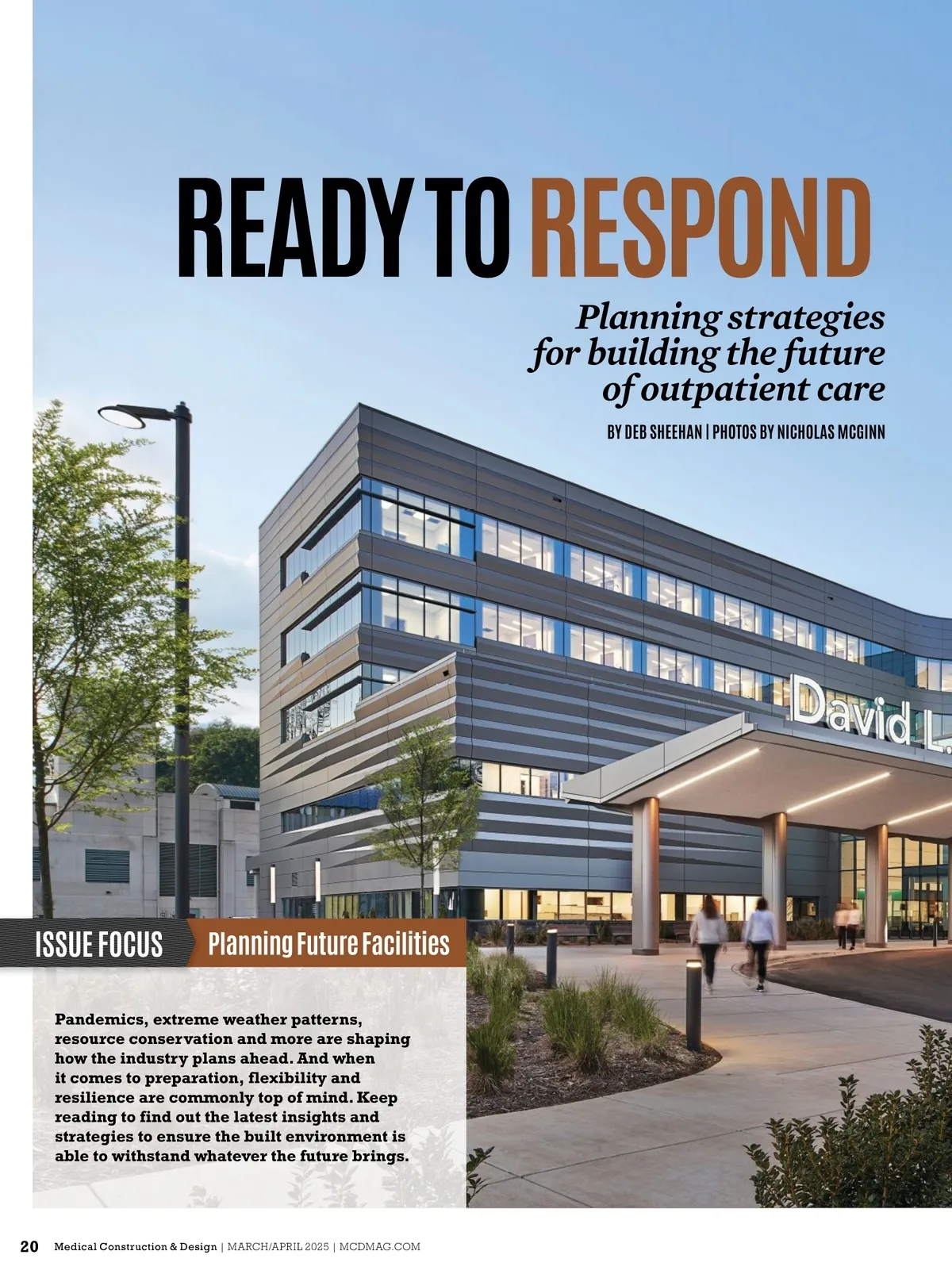 READY TO RESPOND

Planning strategies for building the future of outpatient care

BY DEB SHEEHAN | PHOTOS BY NICHOLAS MCGINN

David L.

ISSUE FOCUS Planning Future Facilities

Pandemics, extreme weather patterns, resource conservation and more are shaping how the industry plans ahead. And when it comes to preparation, flexibility and resilience are commonly top of mind. Keep reading to find out the latest insights and strategies to ensure the built environment is able to withstand whatever the future brings.

20 Medical Construction & Design | MARCH/APRIL 2025 | MCDMAG.COM